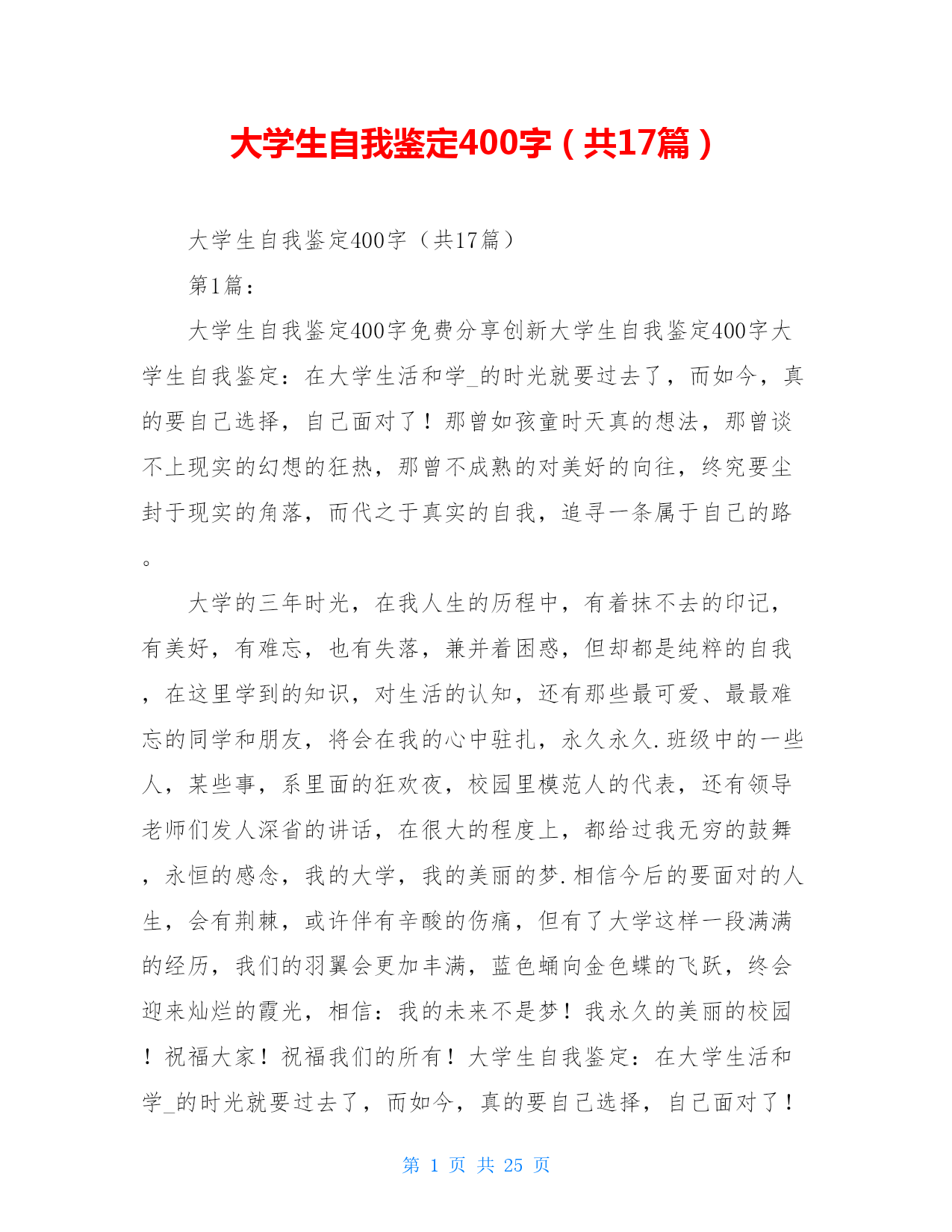 大学生自我鉴定400字（共17篇）

大学生自我鉴定400字（共17篇）

第1篇：

大学生自我鉴定400字免费分享创新大学生自我鉴定400字大学生自我鉴定：在大学生活和学_的时光就要过去了，而如今，真的要自己选择，自己面对了！那曾如孩童时天真的想法，那曾谈不上现实的幻想的狂热，那曾不成熟的对美好的向往，终究要尘封于现实的角落，而代之于真实的自我，追寻一条属于自己的路。

大学的三年时光，在我人生的历程中，有着抹不去的印记，有美好，有难忘，也有失落，兼并着困惑，但却都是纯粹的自我，在这里学到的知识，对生活的认知，还有那些最可爱、最最难忘的同学和朋友，将会在我的心中驻扎，永久永久.班级中的一些人，某些事，系里面的狂欢夜，校园里模范人的代表，还有领导老师们发人深省的讲话，在很大的程度上，都给过我无穷的鼓舞，永恒的感念，我的大学，我的美丽的梦.相信今后的要面对的人生，会有荆棘，或许伴有辛酸的伤痛，但有了大学这样一段满满的经历，我们的羽翼会更加丰满，蓝色蛹向金色蝶的飞跃，终会迎来灿烂的霞光，相信：我的未来不是梦！我永久的美丽的校园！祝福大家！祝福我们的所有！大学生自我鉴定：在大学生活和学_的时光就要过去了，而如今，真的要自己选择，自己面对了！

第 1 页 共 25 页